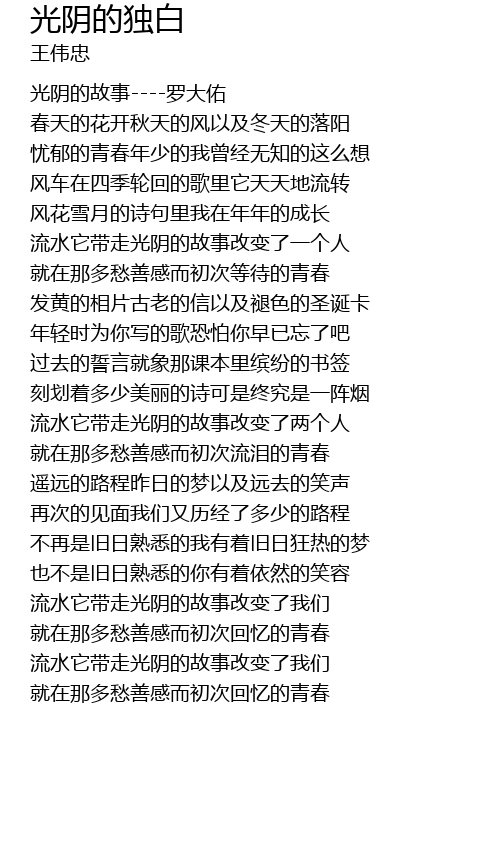 光阴的独白
王伟忠

光阴的故事----罗大佑
春天的花开秋天的风以及冬天的落阳
忧郁的青春年少的我曾经无知的这么想
风车在四季轮回的歌里它天天地流转
风花雪月的诗句里我在年年的成长
流水它带走光阴的故事改变了一个人
就在那多愁善感而初次等待的青春
发黄的相片古老的信以及褪色的圣诞卡
年轻时为你写的歌恐怕你早已忘了吧
过去的誓言就象那课本里缤纷的书签
刻划着多少美丽的诗可是终究是一阵烟
流水它带走光阴的故事改变了两个人
就在那多愁善感而初次流泪的青春
遥远的路程昨日的梦以及远去的笑声
再次的见面我们又历经了多少的路程
不再是旧日熟悉的我有着旧日狂热的梦
也不是旧日熟悉的你有着依然的笑容
流水它带走光阴的故事改变了我们
就在那多愁善感而初次回忆的青春
流水它带走光阴的故事改变了我们
就在那多愁善感而初次回忆的青春